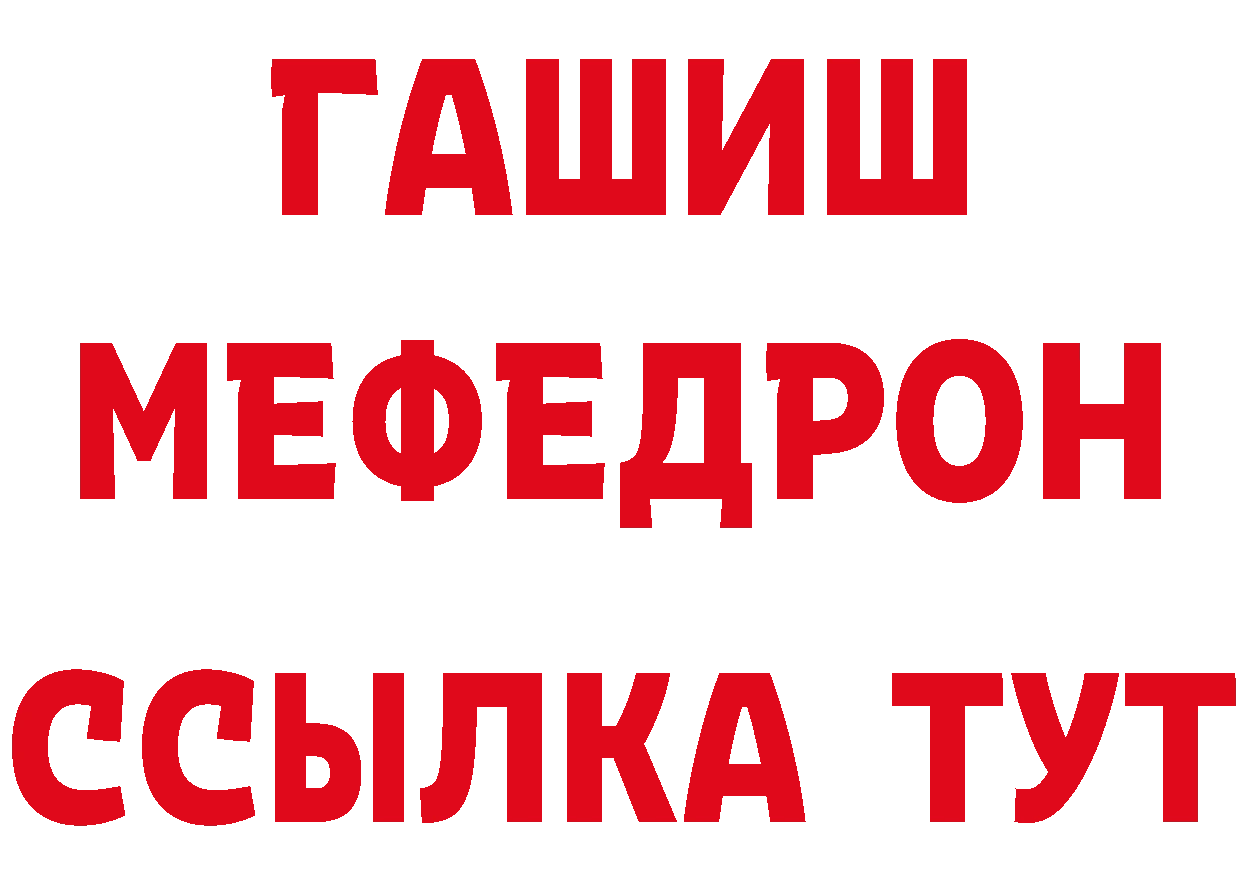 ГАШИШ
МЕФЕДРОН
ССЫЛКА ТУТ